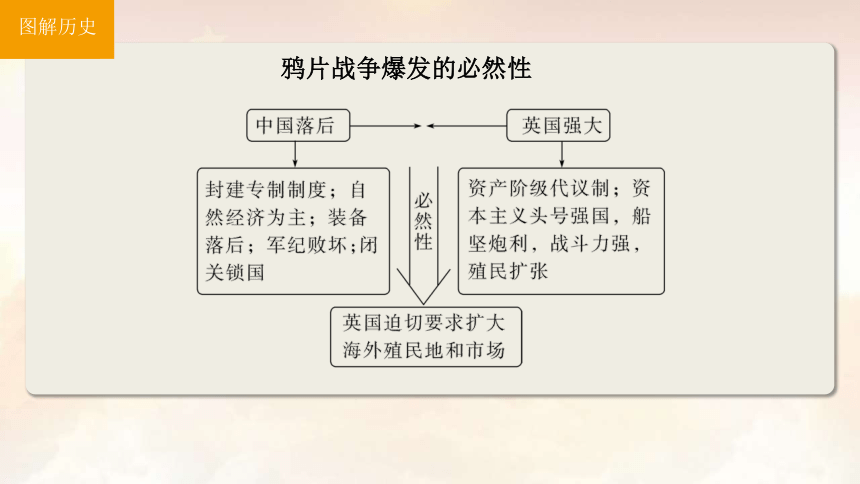 图解历史

鸦片战争爆发的必然性

中国落后

英国强大

封建专制制度；自然经济为主；装备落后；军纪败坏；闭关锁国

必然性

资产阶级代议制；资本主义头号强国，船坚炮利，战斗力强，殖民扩张

英国迫切要求扩大海外殖民地和市场